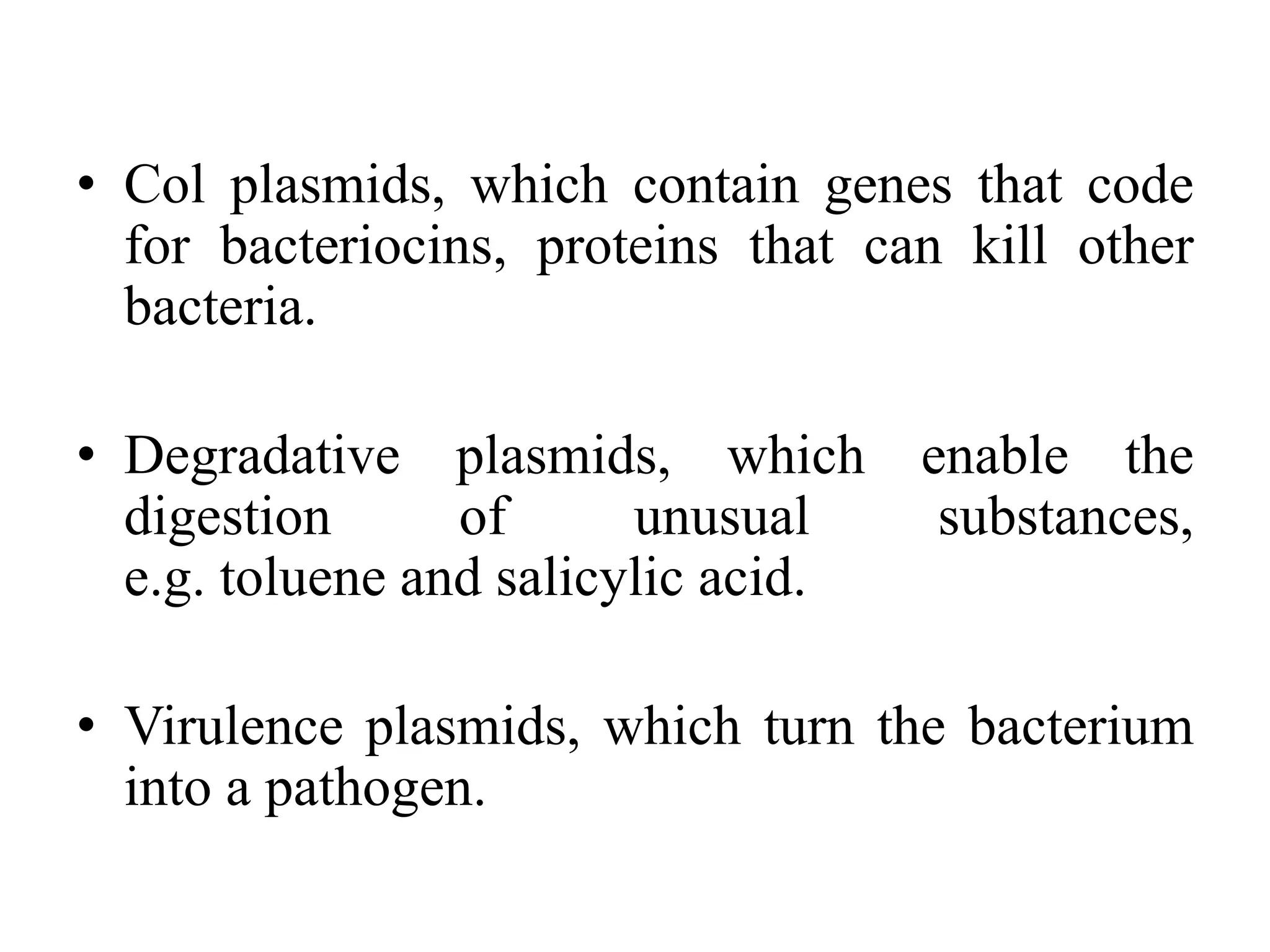 • Col plasmids, which contain genes that code for bacteriocins, proteins that can kill other bacteria.

• Degradative plasmids, which enable the digestion of unusual substances, e.g. toluene and salicylic acid.

• Virulence plasmids, which turn the bacterium into a pathogen.